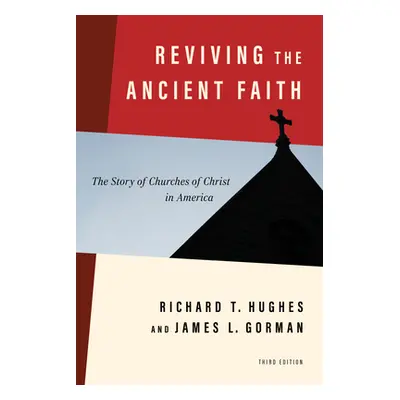 REVIVING THE ANCIENT FAITH

The Story of Churches of Christ in America

RICHARD T. HUGHES AND JAMES L. GORMAN

THIRD EDITION